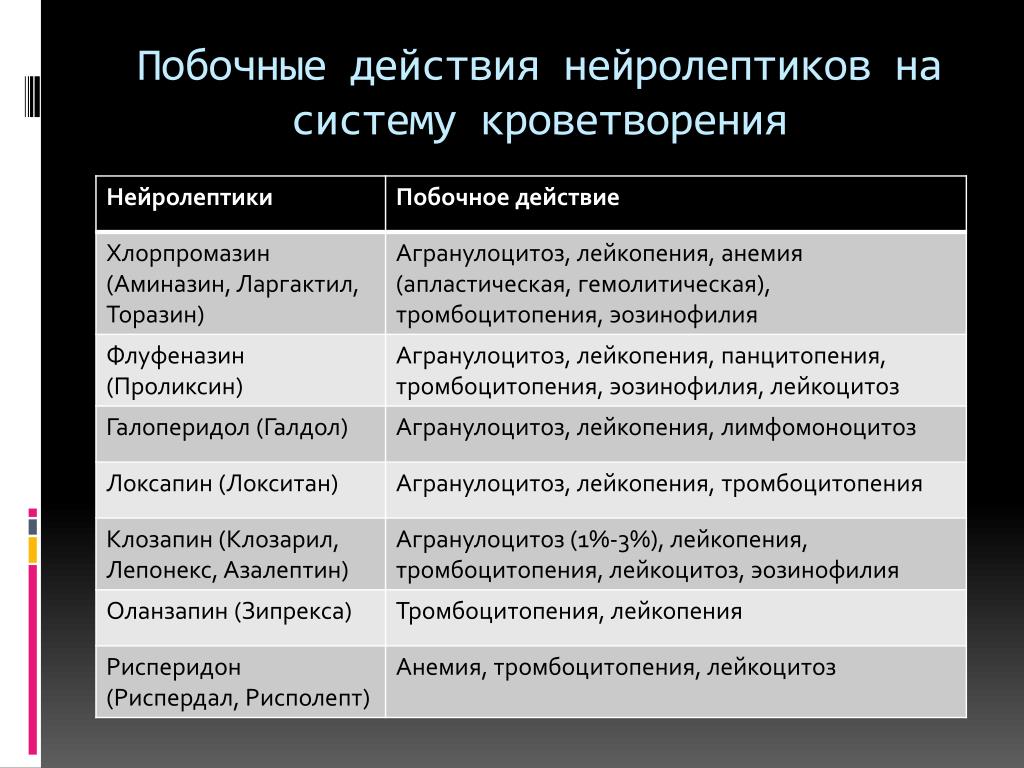 Побочные действия нейролептиков на систему кроветворения

| Нейролептики | Побочное действие |
|---|---|
| Хлорпромазин (Аминазин, Ларгактил, Торазин) | Агранулоцитоз, лейкопения, анемия (апластическая, гемолитическая), тромбоцитопения, эозинофилия |
| Флуфеназин (Проликсин) | Агранулоцитоз, лейкопения, панцитопения, тромбоцитопения, эозинофилия, лейкоцитоз |
| Галоперидол (Галдол) | Агранулоцитоз, лейкопения, лимфомоноцитоз |
| Локсапин (Локситан) | Агранулоцитоз, лейкопения, тромбоцитопения |
| Клозапин (Клозарил, Лепонекс, Азалептин) | Агранулоцитоз (1%-3%), лейкопения, тромбоцитопения, лейкоцитоз, эозинофилия |
| Оланзапин (Зипрекса) | Тромбоцитопения, лейкопения |
| Рисперидон (Риспердал, Рисполепт) | Анемия, тромбоцитопения, лейкоцитоз |